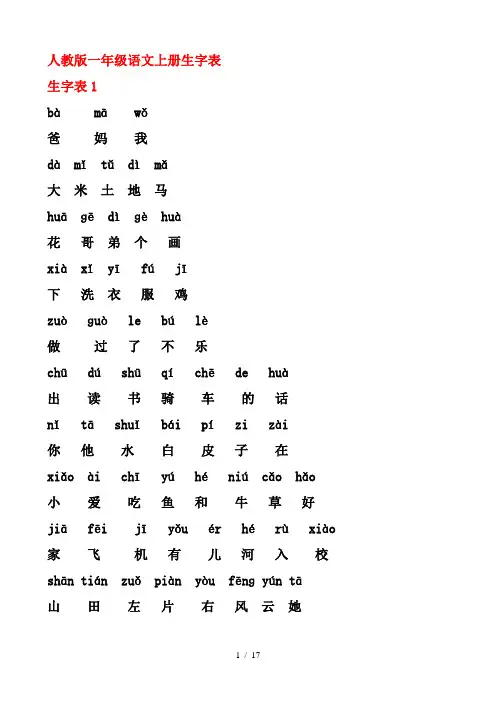 人教版一年级语文上册生字表

生字表 1

bà mā wǒ

爸 妈 我

dà mǐ tǔ dì mǎ

大 米 土 地 马

huā gē dì gè huà

花 哥 弟 个 画

xià xǐ yī fú jī

下 洗 衣 服 鸡

zuò guò le bú lè

做 过 了 不 乐

chū dú shū qí chē de huà

出 读 书 骑 车 的 话

nǐ tā shuǐ bái pí zi zài

你 他 水 白 皮 子 在

xiǎo ài chī yú hé niú cǎo hǎo

小 爱 吃 鱼 和 牛 草 好

jiā fēi jī yǒu ér hé rù xiào

家 飞 机 有 儿 河 入 校

shān tián zuǒ piàn yòu fēng yún tā

山 田 左 片 右 风 云 她

1 / 17